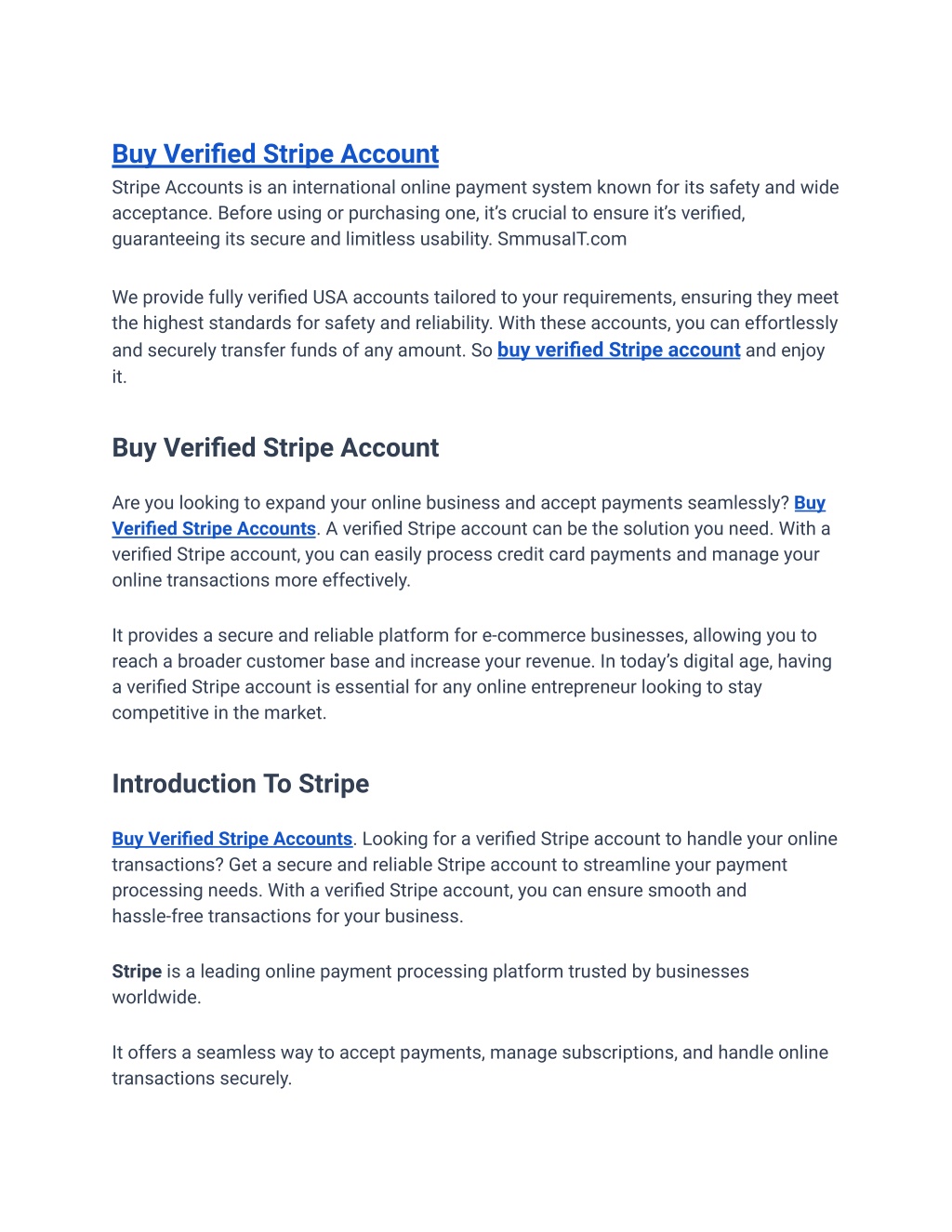 Buy Verified Stripe Account

Stripe Accounts is an international online payment system known for its safety and wide acceptance. Before using or purchasing one, it's crucial to ensure it's verified, guaranteeing its secure and limitless usability. SmmusaIT.com

We provide fully verified USA accounts tailored to your requirements, ensuring they meet the highest standards for safety and reliability. With these accounts, you can effortlessly and securely transfer funds of any amount. So buy verified Stripe account and enjoy it.

Buy Verified Stripe Account

Are you looking to expand your online business and accept payments seamlessly? Buy Verified Stripe Accounts. A verified Stripe account can be the solution you need. With a verified Stripe account, you can easily process credit card payments and manage your online transactions more effectively.

It provides a secure and reliable platform for e-commerce businesses, allowing you to reach a broader customer base and increase your revenue. In today's digital age, having a verified Stripe account is essential for any online entrepreneur looking to stay competitive in the market.

Introduction To Stripe

Buy Verified Stripe Accounts. Looking for a verified Stripe account to handle your online transactions? Get a secure and reliable Stripe account to streamline your payment processing needs. With a verified Stripe account, you can ensure smooth and hassle-free transactions for your business.

Stripe is a leading online payment processing platform trusted by businesses worldwide.

It offers a seamless way to accept payments, manage subscriptions, and handle online transactions securely.